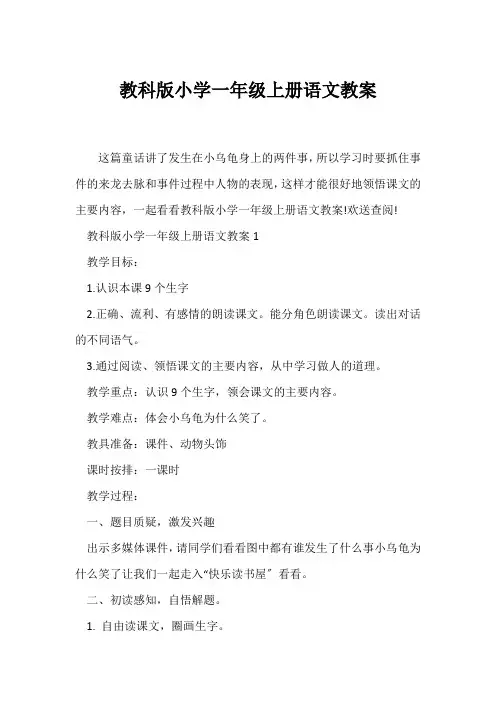 教科版小学一年级上册语文教案

这篇童话讲了发生在小乌龟身上的两件事，所以学习时要抓住事件的来龙去脉和事件过程中人物的表现，这样才能很好地领悟课文的主要内容，一起看看教科版小学一年级上册语文教案!欢送查阅!

教科版小学一年级上册语文教案 1

教学目标：

1.认识本课 9 个生字

2.正确、流利、有感情的朗读课文。能分角色朗读课文。读出对话的不同语气。

3.通过阅读、领悟课文的主要内容，从中学习做人的道理。

教学重点：认识 9 个生字，领会课文的主要内容。

教学难点：体会小乌龟为什么笑了。

教具准备：课件、动物头饰

课时按排：一课时

教学过程：

一、题目质疑，激发兴趣

出示多媒体课件，请同学们看看图中都有谁发生了什么事小乌龟为什么笑了让我们一起走入“快乐读书屋〞看看。

二、初读感知，自悟解题。

1. 自由读课文，圈画生字。